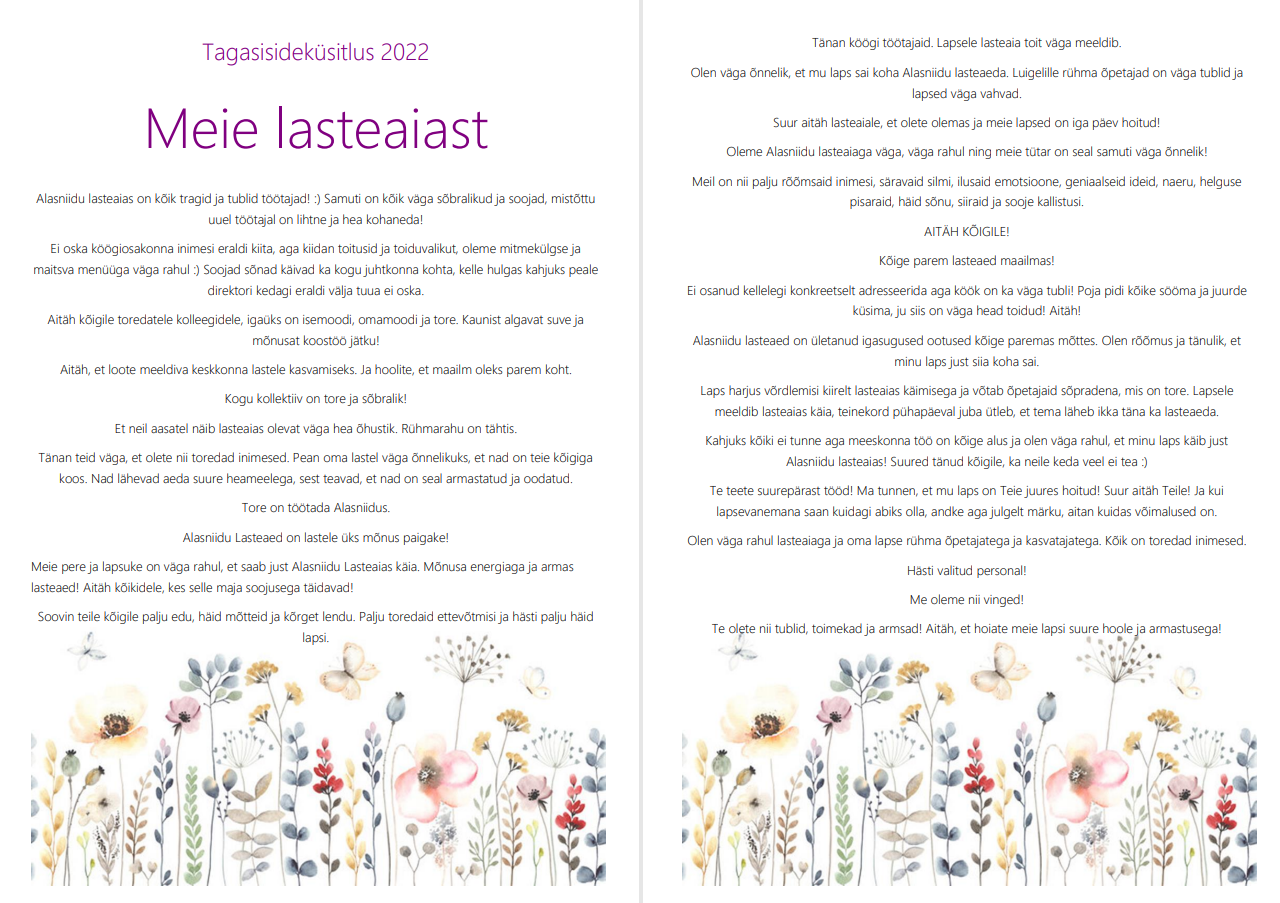 Tagasisideküsitlus 2022

Meie lasteaiast

Alasniidu lasteaias on kõik tragid ja tublid töötajad! :) Samuti on kõik väga sõbralikud ja soojad, mistõttu uuel töötajal on lihtne ja hea kohaneda!

Ei oska köögiosakonna inimesi eraldi kiita, aga kiidan toitusid ja toiduvalikut, oleme mitmekülgse ja maitsva menüüga väga rahul :) Soojad sõnad käivad ka kogu juhtkonna kohta, kelle hulgas kahjuks peale direktori kedagi eraldi välja tuua ei oska.

Aitäh kõigile toredatele kolleegidele, igaüks on isemoodi, omamoodi ja tore. Kaunist algavat suve ja mõnusat koostöö jätku!

Aitäh, et loote meeldiva keskkonna lastele kasvamiseks. Ja hoolite, et maailm oleks parem koht.

Kogu kollektiiv on tore ja sõbralik!

Et neil aasatel näib lasteaias olevat väga hea õhustik. Rühmarahu on tähtis.

Tänan teid väga, et olete nii toredad inimesed. Pean oma lastel väga õnnelikuks, et nad on teie kõigiga koos. Nad lähevad aeda suure heameelega, sest teavad, et nad on seal armastatud ja oodatud.

Tore on töötada Alasniidus.

Alasniidu Lasteaed on lastele üks mõnus paigake!

Meie pere ja lapsuke on väga rahul, et saab just Alasniidu Lasteaias käia. Mõnusa energiaga ja armas lasteaed! Aitäh kõikidele, kes selle maja soojusega täidavad!

Soovin teile kõigile palju edu, häid mõtteid ja kõrget lendu. Palju toredaid ettevõtmisi ja hästi palju häid lapsi.

Tänan köögi töötajaid. Lapsele lasteaia toit väga meeldib.

Olen väga õnnelik, et mu laps sai koha Alasniidu lasteaeda. Luigelille rühma õpetajad on väga tublid ja lapsed väga vahvad.

Suur aitäh lasteaiale, et olete olemas ja meie lapsed on iga päev hoitud!

Oleme Alasniidu lasteaiaga väga, väga rahul ning meie tütar on seal samuti väga õnnelik!

Meil on nii palju rõõmsaid inimesi, säravaid silmi, ilusaid emotsioone, geniaalseid ideid, naeru, helguse pisaraid, häid sõnu, siiraid ja sooje kallistusi.

AITÄH KÕIGILE!

Kõige parem lasteaed maailmas!

Ei osanud kellelegi konkreetselt adresseerida aga köök on ka väga tubli! Poja pidi kõike sööma ja juurde küsima, ju siis on väga head toidud! Aitäh!

Alasniidu lasteaed on ületanud igasugused ootused kõige paremas mõttes. Olen rõõmus ja tänulik, et minu laps just siia koha sai.

Laps harjus võrdlemisi kiirelt lasteaias käimisega ja võtab õpetajaid sõpradena, mis on tore. Lapsele meeldib lasteaias käia, teinekord pühapäeval juba ütleb, et tema läheb ikka täna ka lasteaeda.

Kahjuks kõiki ei tunne aga meeskonna töö on kõige alus ja olen väga rahul, et minu laps käib just Alasniidu lasteaias! Suured tänud kõigile, ka neile keda veel ei tea :)

Te teete suurepärast tööd! Ma tunnen, et mu laps on Teie juures hoitud! Suur aitäh Teile! Ja kui lapsevanemana saan kuidagi abiks olla, andke aga julgelt märku, aitan kuidas võimalused on.

Olen väga rahul lasteaiaga ja oma lapse rühma õpetajatega ja kasvatajatega. Kõik on toredad inimesed.

Hästi valitud personal!

Me oleme nii vinged!

Te olete nii tublid, toimekad ja armsad! Aitäh, et hoiate meie lapsi suure hoole ja armastusega!